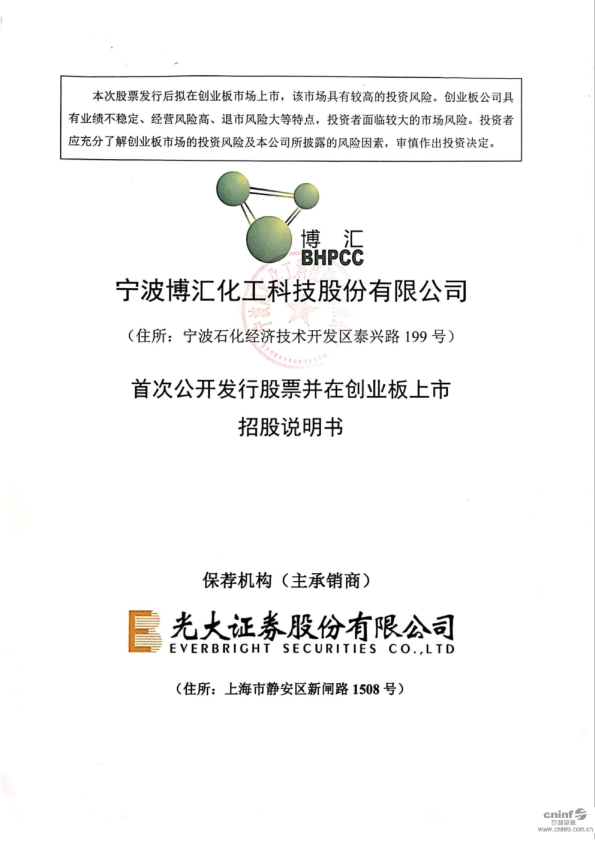 本次股票发行后拟在创业板市场上市，该市场具有较高的投资风险。创业板公司具有业绩不稳定、经营风险高、退市风险大等特点，投资者面临较大的市场风险。投资者应充分了解创业板市场的投资风险及本公司所披露的风险因素，审慎作出投资决定。

博汇
BHPCC

宁波博汇化工科技股份有限公司

（住所：宁波石化经济技术开发区泰兴路 199 号）

首次公开发行股票并在创业板上市
招股说明书

保荐机构（主承销商）

光大证券股份有限公司
EVERBRIGHT SECURITIES CO.,LTD

（住所：上海市静安区新闸路 1508 号）

cninf
巨潮资讯
www.cninfo.com.cn